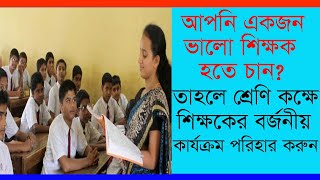 আপনি একজন ভালো শিক্ষক হতে চান?

তাহলে শ্রেণি কক্ষে শিক্ষকের বর্জনীয় কার্যক্রম পরিহার করুন